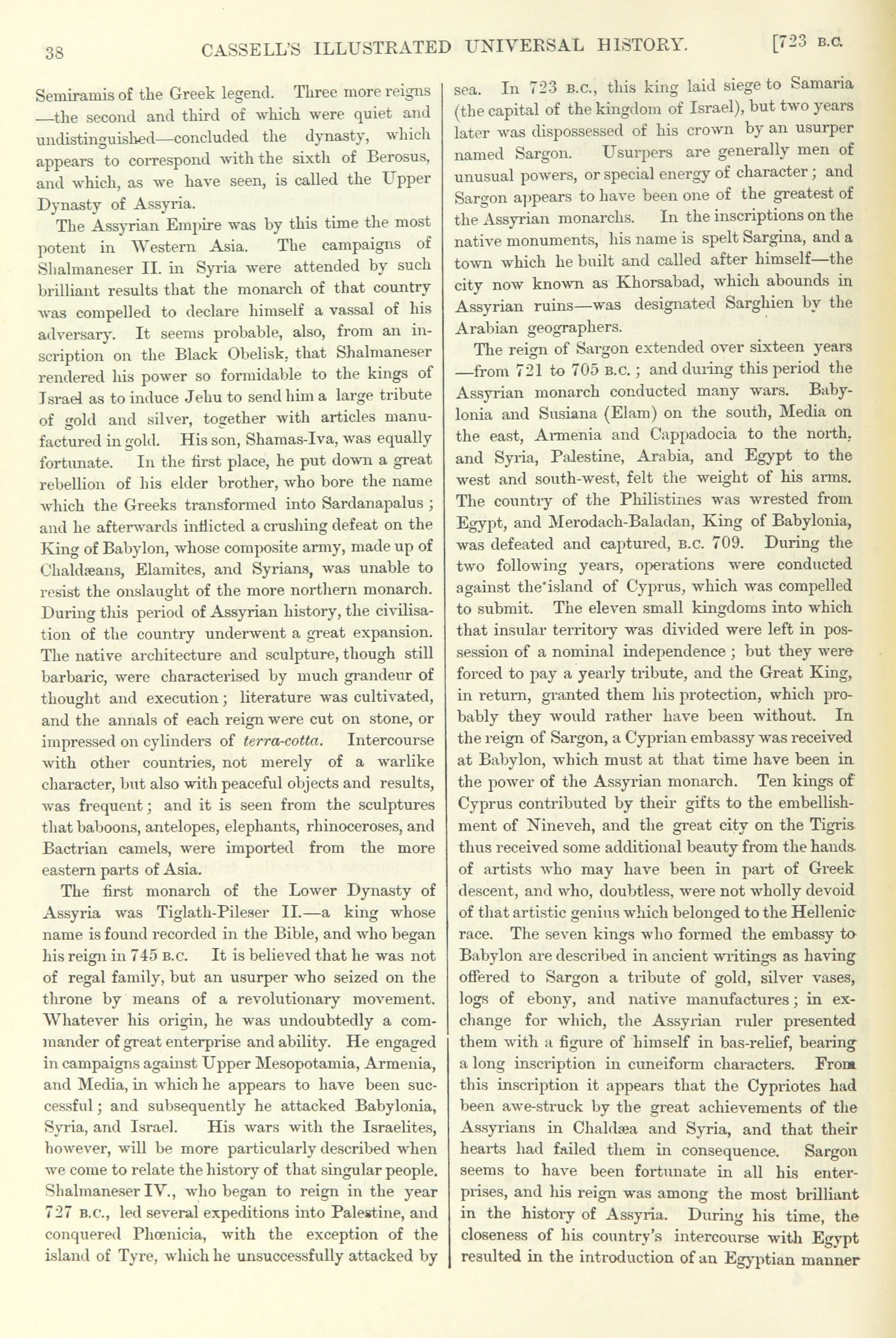 38 CASSELL'S ILLUSTRATED UNIVERSAL HISTORY. [723 B.C.

Semiramis of the Greek legend. Three more reigns —the second and third of which were quiet and undistinguished—concluded the dynasty, which appears to correspond with the sixth of Berosus, and which, as we have seen, is called the Upper Dynasty of Assyria.

The Assyrian Empire was by this time the most potent in Western Asia. The campaigns of Shalmaneser II. in Syria were attended by such brilliant results that the monarch of that country was compelled to declare himself a vassal of his adversary. It seems probable, also, from an inscription on the Black Obelisk, that Shalmaneser rendered his power so formidable to the kings of Israel as to induce Jehu to send him a large tribute of gold and silver, together with articles manufactured in gold. His son, Shamas-Iva, was equally fortunate. In the first place, he put down a great rebellion of his elder brother, who bore the name which the Greeks transformed into Sardanapalus; and he afterwards inflicted a crushing defeat on the King of Babylon, whose composite army, made up of Chaldæans, Elamites, and Syrians, was unable to resist the onslaught of the more northern monarch. During this period of Assyrian history, the civilisation of the country underwent a great expansion. The native architecture and sculpture, though still barbaric, were characterised by much grandeur of thought and execution; literature was cultivated, and the annals of each reign were cut on stone, or impressed on cylinders of terra-cotta. Intercourse with other countries, not merely of a warlike character, but also with peaceful objects and results, was frequent; and it is seen from the sculptures that baboons, antelopes, elephants, rhinoceroses, and Bactrian camels, were imported from the more eastern parts of Asia.

The first monarch of the Lower Dynasty of Assyria was Tiglath-Pileser II.—a king whose name is found recorded in the Bible, and who began his reign in 745 B.C. It is believed that he was not of regal family, but an usurper who seized on the throne by means of a revolutionary movement. Whatever his origin, he was undoubtedly a commander of great enterprise and ability. He engaged in campaigns against Upper Mesopotamia, Armenia, and Media, in which he appears to have been successful; and subsequently he attacked Babylonia, Syria, and Israel. His wars with the Israelites, however, will be more particularly described when we come to relate the history of that singular people. Shalmaneser IV., who began to reign in the year 727 B.C., led several expeditions into Palestine, and conquered Phœnicia, with the exception of the island of Tyre, which he unsuccessfully attacked by sea. In 723 B.C., this king laid siege to Samaria (the capital of the kingdom of Israel), but two years later was dispossessed of his crown by an usurper named Sargon. Usurpers are generally men of unusual powers, or special energy of character; and Sargon appears to have been one of the greatest of the Assyrian monarchs. In the inscriptions on the native monuments, his name is spelt Sargina, and a town which he built and called after himself—the city now known as Khorsabad, which abounds in Assyrian ruins—was designated Sarghien by the Arabian geographers.

The reign of Sargon extended over sixteen years —from 721 to 705 B.C.; and during this period the Assyrian monarch conducted many wars. Babylonia and Susiana (Elam) on the south, Media on the east, Armenia and Cappadocia to the north, and Syria, Palestine, Arabia, and Egypt to the west and south-west, felt the weight of his arms. The country of the Philistines was wrested from Egypt, and Merodach-Baladan, King of Babylonia, was defeated and captured, B.C. 709. During the two following years, operations were conducted against the island of Cyprus, which was compelled to submit. The eleven small kingdoms into which that insular territory was divided were left in possession of a nominal independence; but they were forced to pay a yearly tribute, and the Great King, in return, granted them his protection, which probably they would rather have been without. In the reign of Sargon, a Cyprian embassy was received at Babylon, which must at that time have been in the power of the Assyrian monarch. Ten kings of Cyprus contributed by their gifts to the embellishment of Nineveh, and the great city on the Tigris thus received some additional beauty from the hands of artists who may have been in part of Greek descent, and who, doubtless, were not wholly devoid of that artistic genius which belonged to the Hellenic race. The seven kings who formed the embassy to Babylon are described in ancient writings as having offered to Sargon a tribute of gold, silver vases, logs of ebony, and native manufactures; in exchange for which, the Assyrian ruler presented them with a figure of himself in bas-relief, bearing a long inscription in cuneiform characters. From this inscription it appears that the Cypriotes had been awe-struck by the great achievements of the Assyrians in Chaldæa and Syria, and that their hearts had failed them in consequence. Sargon seems to have been fortunate in all his enterprises, and his reign was among the most brilliant in the history of Assyria. During his time, the closeness of his country's intercourse with Egypt resulted in the introduction of an Egyptian manner